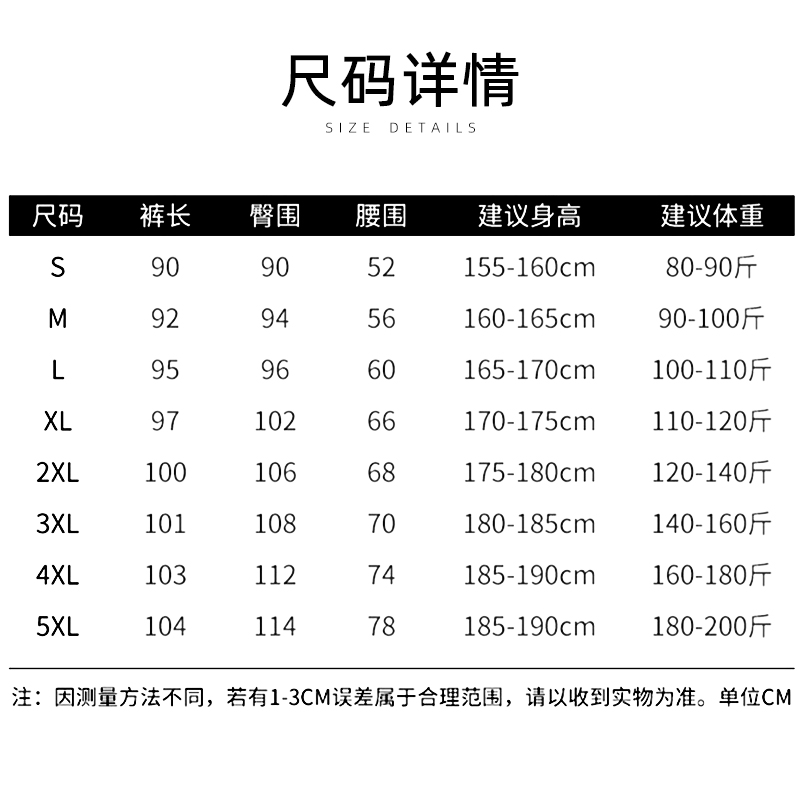 尺码详情

SIZE DETAILS

| 尺码 | 裤长 | 臀围 | 腰围 | 建议身高 | 建议体重 |
|---|---|---|---|---|---|
| S | 90 | 90 | 52 | 155-160cm | 80-90斤 |
| M | 92 | 94 | 56 | 160-165cm | 90-100斤 |
| L | 95 | 96 | 60 | 165-170cm | 100-110斤 |
| XL | 97 | 102 | 66 | 170-175cm | 110-120斤 |
| 2XL | 100 | 106 | 68 | 175-180cm | 120-140斤 |
| 3XL | 101 | 108 | 70 | 180-185cm | 140-160斤 |
| 4XL | 103 | 112 | 74 | 185-190cm | 160-180斤 |
| 5XL | 104 | 114 | 78 | 185-190cm | 180-200斤 |

注：因测量方法不同，若有1-3CM误差属于合理范围，请以收到实物为准。单位CM